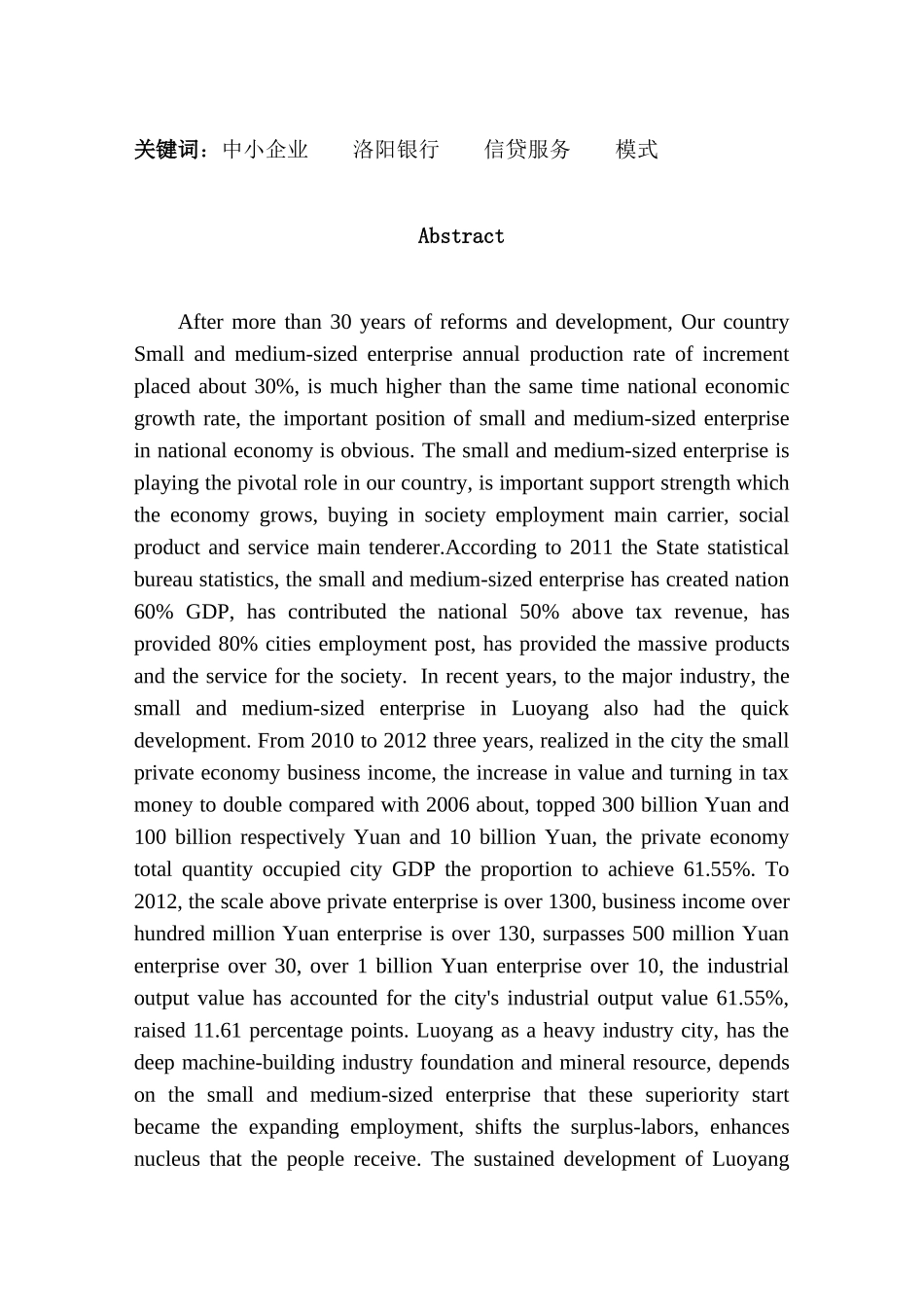 关键词：中小企业　　洛阳银行　　信贷服务　　模式

Abstract

After more than 30 years of reforms and development, Our country Small and medium-sized enterprise annual production rate of increment placed about 30%, is much higher than the same time national economic growth rate, the important position of small and medium-sized enterprise in national economy is obvious. The small and medium-sized enterprise is playing the pivotal role in our country, is important support strength which the economy grows, buying in society employment main carrier, social product and service main tenderer.According to 2011 the State statistical bureau statistics, the small and medium-sized enterprise has created nation 60% GDP, has contributed the national 50% above tax revenue, has provided 80% cities employment post, has provided the massive products and the service for the society. In recent years, to the major industry, the small and medium-sized enterprise in Luoyang also had the quick development. From 2010 to 2012 three years, realized in the city the small private economy business income, the increase in value and turning in tax money to double compared with 2006 about, topped 300 billion Yuan and 100 billion respectively Yuan and 10 billion Yuan, the private economy total quantity occupied city GDP the proportion to achieve 61.55%. To 2012, the scale above private enterprise is over 1300, business income over hundred million Yuan enterprise is over 130, surpasses 500 million Yuan enterprise over 30, over 1 billion Yuan enterprise over 10, the industrial output value has accounted for the city's industrial output value 61.55%, raised 11.61 percentage points. Luoyang as a heavy industry city, has the deep machine-building industry foundation and mineral resource, depends on the small and medium-sized enterprise that these superiority start became the expanding employment, shifts the surplus-labors, enhances nucleus that the people receive. The sustained development of Luoyang